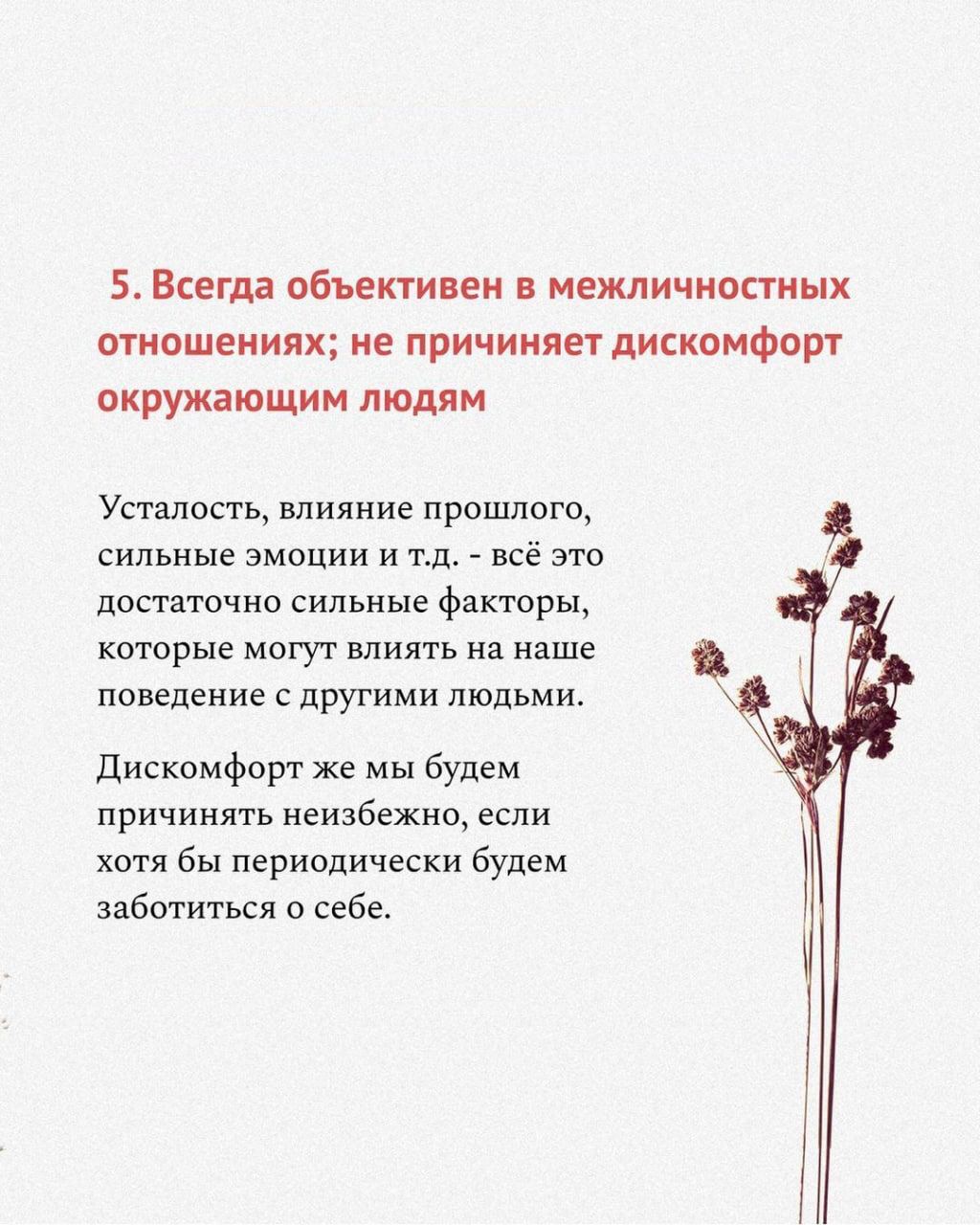 5. Всегда объективен в межличностных отношениях; не причиняет дискомфорт окружающим людям

Усталость, влияние прошлого, сильные эмоции и т.д. - всё это достаточно сильные факторы, которые могут влиять на наше поведение с другими людьми.

Дискомфорт же мы будем причинять неизбежно, если хотя бы периодически будем заботиться о себе.